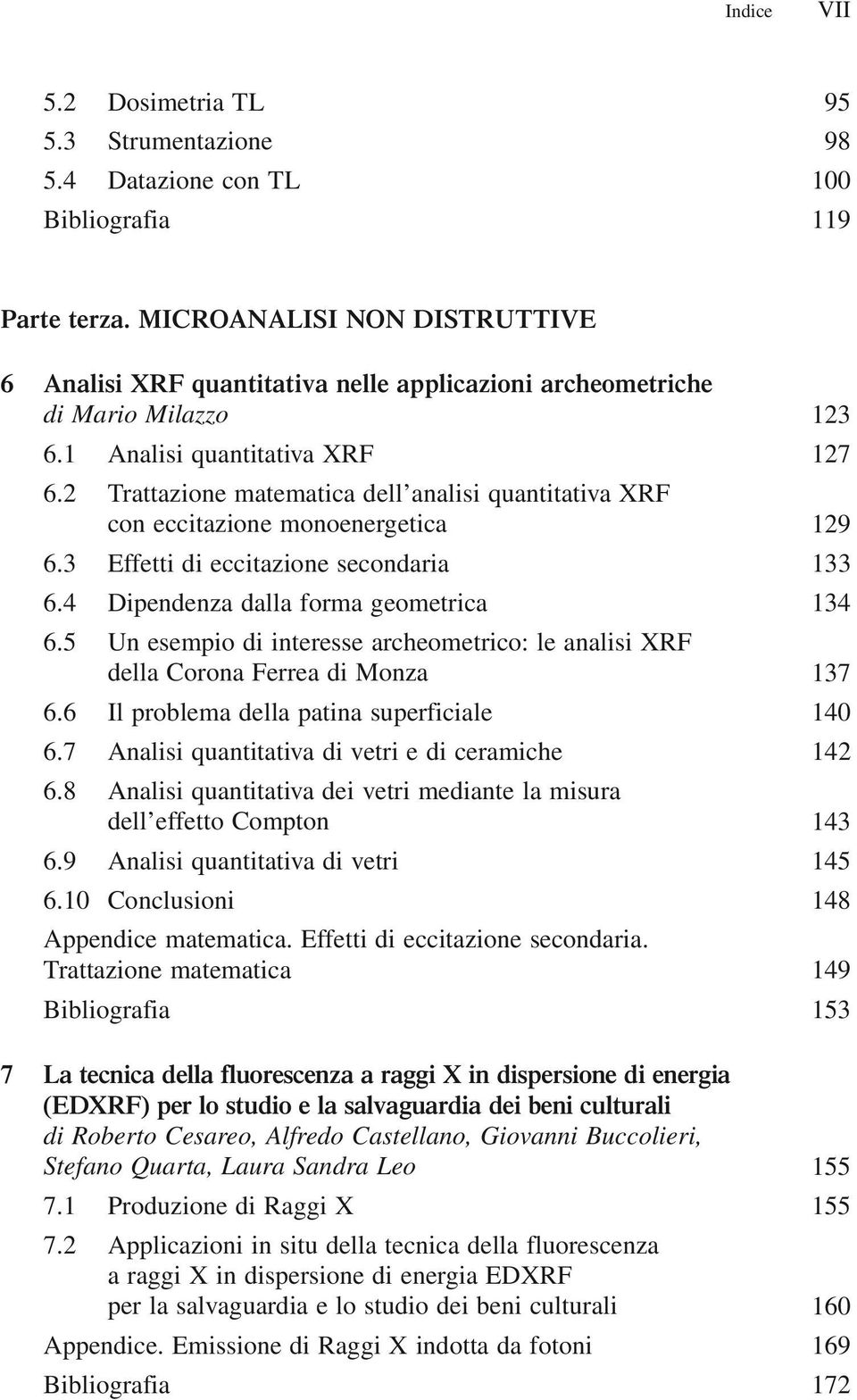 Indice VII

5.2 Dosimetria TL 95
5.3 Strumentazione 98
5.4 Datazione con TL 100
Bibliografia 119

Parte terza. MICROANALISI NON DISTRUTTIVE

6 Analisi XRF quantitativa nelle applicazioni archeometriche
di Mario Milazzo 123
6.1 Analisi quantitativa XRF 127
6.2 Trattazione matematica dell'analisi quantitativa XRF con eccitazione monoenergetica 129
6.3 Effetti di eccitazione secondaria 133
6.4 Dipendenza dalla forma geometrica 134
6.5 Un esempio di interesse archeometrico: le analisi XRF della Corona Ferrea di Monza 137
6.6 Il problema della patina superficiale 140
6.7 Analisi quantitativa di vetri e di ceramiche 142
6.8 Analisi quantitativa dei vetri mediante la misura dell'effetto Compton 143
6.9 Analisi quantitativa di vetri 145
6.10 Conclusioni 148
Appendice matematica. Effetti di eccitazione secondaria. Trattazione matematica 149
Bibliografia 153

7 La tecnica della fluorescenza a raggi X in dispersione di energia (EDXRF) per lo studio e la salvaguardia dei beni culturali
di Roberto Cesareo, Alfredo Castellano, Giovanni Buccolieri, Stefano Quarta, Laura Sandra Leo 155
7.1 Produzione di Raggi X 155
7.2 Applicazioni in situ della tecnica della fluorescenza a raggi X in dispersione di energia EDXRF per la salvaguardia e lo studio dei beni culturali 160
Appendice. Emissione di Raggi X indotta da fotoni 169
Bibliografia 172